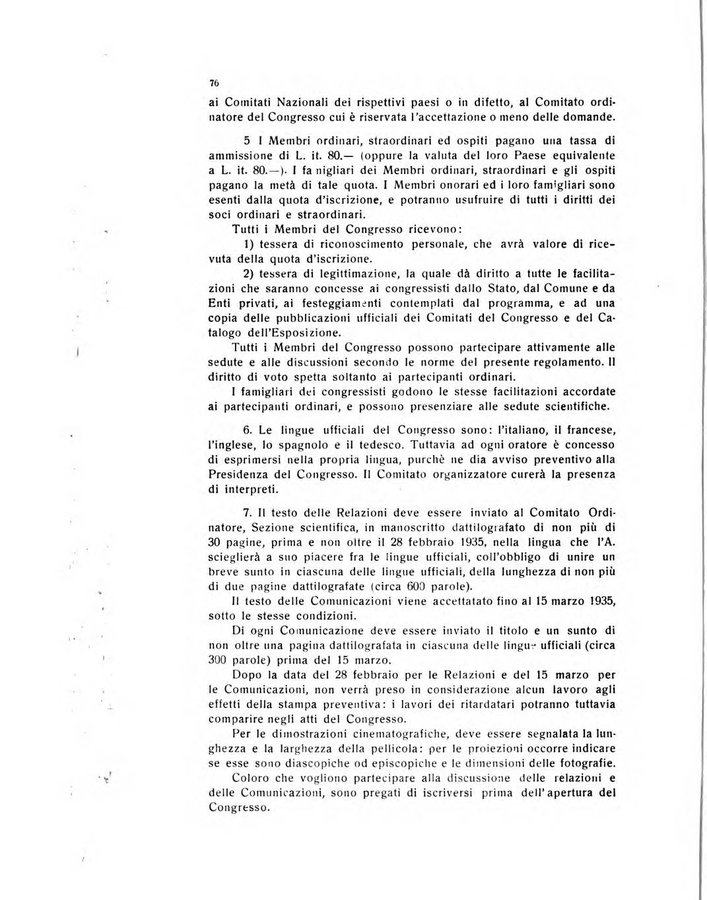 76

ai Comitati Nazionali dei rispettivi paesi o in difetto, al Comitato ordinatore del Congresso cui è riservata l'accettazione o meno delle domande.

5 I Membri ordinari, straordinari ed ospiti pagano una tassa di ammissione di L. it. 80.— (oppure la valuta del loro Paese equivalente a L. it. 80.—). I famigliari dei Membri ordinari, straordinari e gli ospiti pagano la metà di tale quota. I Membri onorari ed i loro famigliari sono esenti dalla quota d'iscrizione, e potranno usufruire di tutti i diritti dei soci ordinari e straordinari.

Tutti i Membri del Congresso ricevono:

1) tessera di riconoscimento personale, che avrà valore di ricevuta della quota d'iscrizione.

2) tessera di legittimazione, la quale dà diritto a tutte le facilitazioni che saranno concesse ai congressisti dallo Stato, dal Comune e da Enti privati, ai festeggiamenti contemplati dal programma, e ad una copia delle pubblicazioni ufficiali dei Comitati del Congresso e del Catalogo dell'Esposizione.

Tutti i Membri del Congresso possono partecipare attivamente alle sedute e alle discussioni secondo le norme del presente regolamento. Il diritto di voto spetta soltanto ai partecipanti ordinari.

I famigliari dei congressisti godono le stesse facilitazioni accordate ai partecipanti ordinari, e possono presenziare alle sedute scientifiche.

6. Le lingue ufficiali del Congresso sono: l'italiano, il francese, l'inglese, lo spagnolo e il tedesco. Tuttavia ad ogni oratore è concesso di esprimersi nella propria lingua, purchè ne dia avviso preventivo alla Presidenza del Congresso. Il Comitato organizzatore curerà la presenza di interpreti.

7. Il testo delle Relazioni deve essere inviato al Comitato Ordinatore, Sezione scientifica, in manoscritto dattilografato di non più di 30 pagine, prima e non oltre il 28 febbraio 1935, nella lingua che l'A. sceglierà a suo piacere fra le lingue ufficiali, coll'obbligo di unire un breve sunto in ciascuna delle lingue ufficiali, della lunghezza di non più di due pagine dattilografate (circa 600 parole).

Il testo delle Comunicazioni viene accettatato fino al 15 marzo 1935, sotto le stesse condizioni.

Di ogni Comunicazione deve essere inviato il titolo e un sunto di non oltre una pagina dattilografata in ciascuna delle lingue ufficiali (circa 300 parole) prima del 15 marzo.

Dopo la data del 28 febbraio per le Relazioni e del 15 marzo per le Comunicazioni, non verrà preso in considerazione alcun lavoro agli effetti della stampa preventiva: i lavori dei ritardatari potranno tuttavia comparire negli atti del Congresso.

Per le dimostrazioni cinematografiche, deve essere segnalata la lunghezza e la larghezza della pellicola: per le proiezioni occorre indicare se esse sono diascopiche od episcopiche e le dimensioni delle fotografie.

Coloro che vogliono partecipare alla discussione delle relazioni e delle Comunicazioni, sono pregati di iscriversi prima dell'apertura del Congresso.